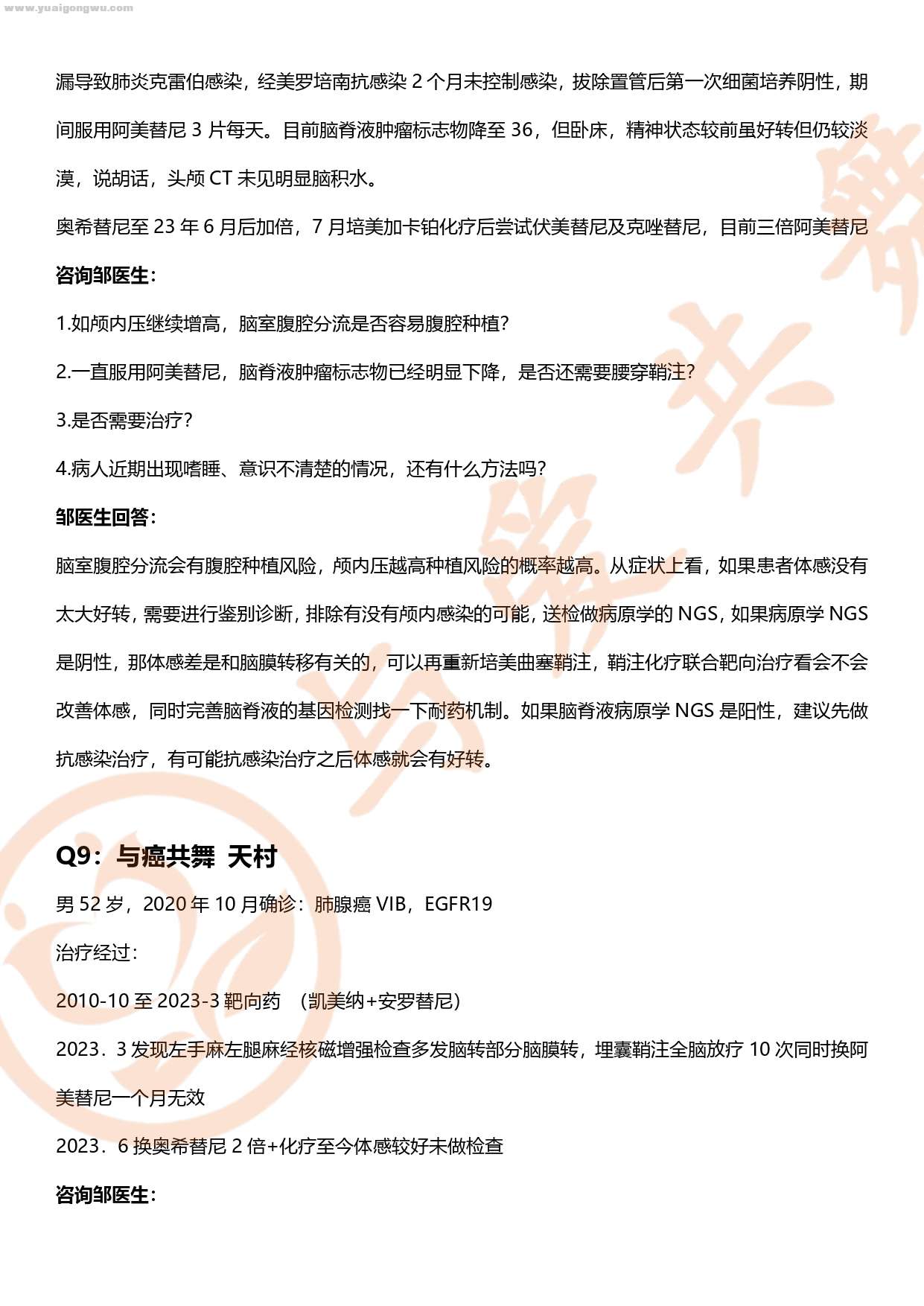 www.yuaigongwu.com

漏导致肺炎克雷伯感染，经美罗培南抗感染 2 个月未控制感染，拔除置管后第一次细菌培养阴性，期间服用阿美替尼 3 片每天。目前脑脊液肿瘤标志物降至 36，但卧床，精神状态较前虽好转但仍较淡漠，说胡话，头颅 CT 未见明显脑积水。

奥希替尼至 23 年 6 月后加倍，7 月培美加卡铂化疗后尝试伏美替尼及克唑替尼，目前三倍阿美替尼

咨询邹医生：

1.如颅内压继续增高，脑室腹腔分流是否容易腹腔种植？

2.一直服用阿美替尼，脑脊液肿瘤标志物已经明显下降，是否还需要腰穿鞘注？

3.是否需要治疗？

4.病人近期出现嗜睡、意识不清楚的情况，还有什么方法吗？

邹医生回答：

脑室腹腔分流会有腹腔种植风险，颅内压越高种植风险的概率越高。从症状上看，如果患者体感没有太大好转，需要进行鉴别诊断，排除有没有颅内感染的可能，送检做病原学的 NGS，如果病原学 NGS 是阴性，那体感差是和脑膜转移有关的，可以再重新培美曲塞鞘注，鞘注化疗联合靶向治疗看会不会改善体感，同时完善脑脊液的基因检测找一下耐药机制。如果脑脊液病原学 NGS 是阳性，建议先做抗感染治疗，有可能抗感染治疗之后体感就会有好转。

Q9：与癌共舞 天村

男 52 岁，2020 年 10 月确诊：肺腺癌 VIB，EGFR19

治疗经过：

2010-10 至 2023-3 靶向药 （凯美纳+安罗替尼）

2023．3 发现左手麻左腿麻经核磁增强检查多发脑转部分脑膜转，埋囊鞘注全脑放疗 10 次同时换阿美替尼一个月无效

2023．6 换奥希替尼 2 倍+化疗至今体感较好未做检查

咨询邹医生：